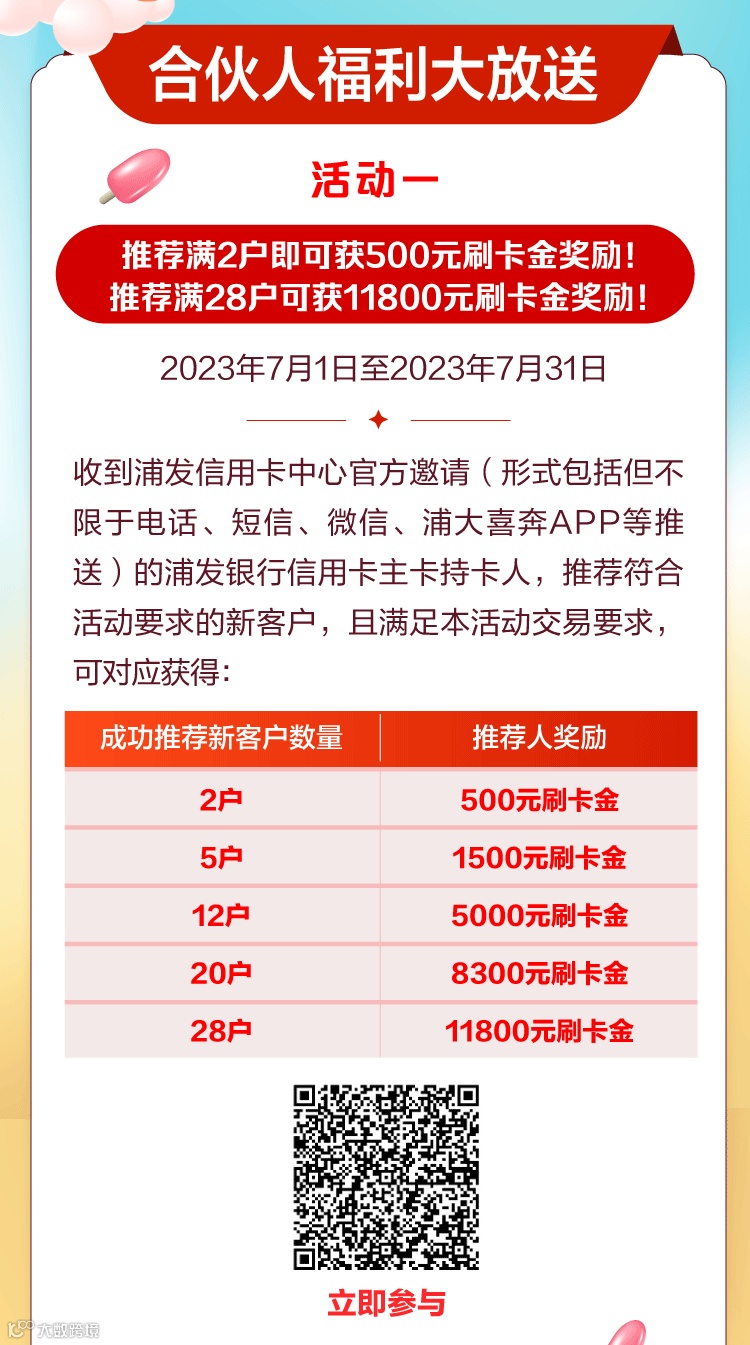 合伙人福利大放送

活动一

推荐满2户即可获500元刷卡金奖励！
推荐满28户可获11800元刷卡金奖励！

2023年7月1日至2023年7月31日

收到浦发信用卡中心官方邀请（形式包括但不限于电话、短信、微信、浦大喜奔APP等推送）的浦发银行信用卡主卡持卡人，推荐符合活动要求的新客户，且满足本活动交易要求，可对应获得：

| 成功推荐新客户数量 | 推荐人奖励 |
|---|---|
| 2户 | 500元刷卡金 |
| 5户 | 1500元刷卡金 |
| 12户 | 5000元刷卡金 |
| 20户 | 8300元刷卡金 |
| 28户 | 11800元刷卡金 |

立即参与

大数跨境